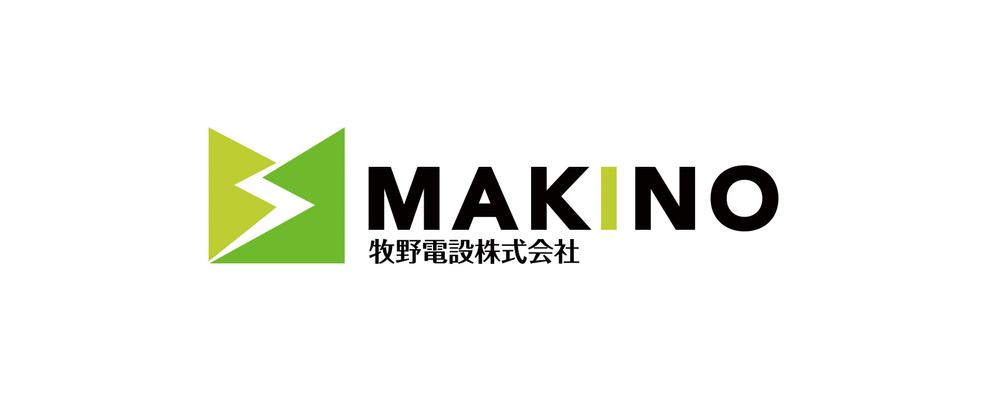 MAKINO
牧野電設株式会社